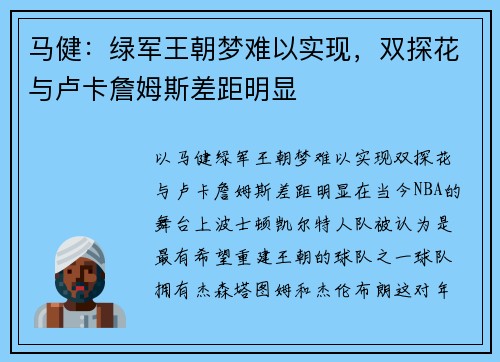 马健：绿军王朝梦难以实现，双探花与卢卡詹姆斯差距明显

以马健绿军王朝梦难以实现双探花与卢卡詹姆斯差距明显在当今NBA的舞台上波士顿凯尔特人队被认为是最有希望重建王朝的球队之一球队拥有杰森塔图姆和杰伦布朗这对年